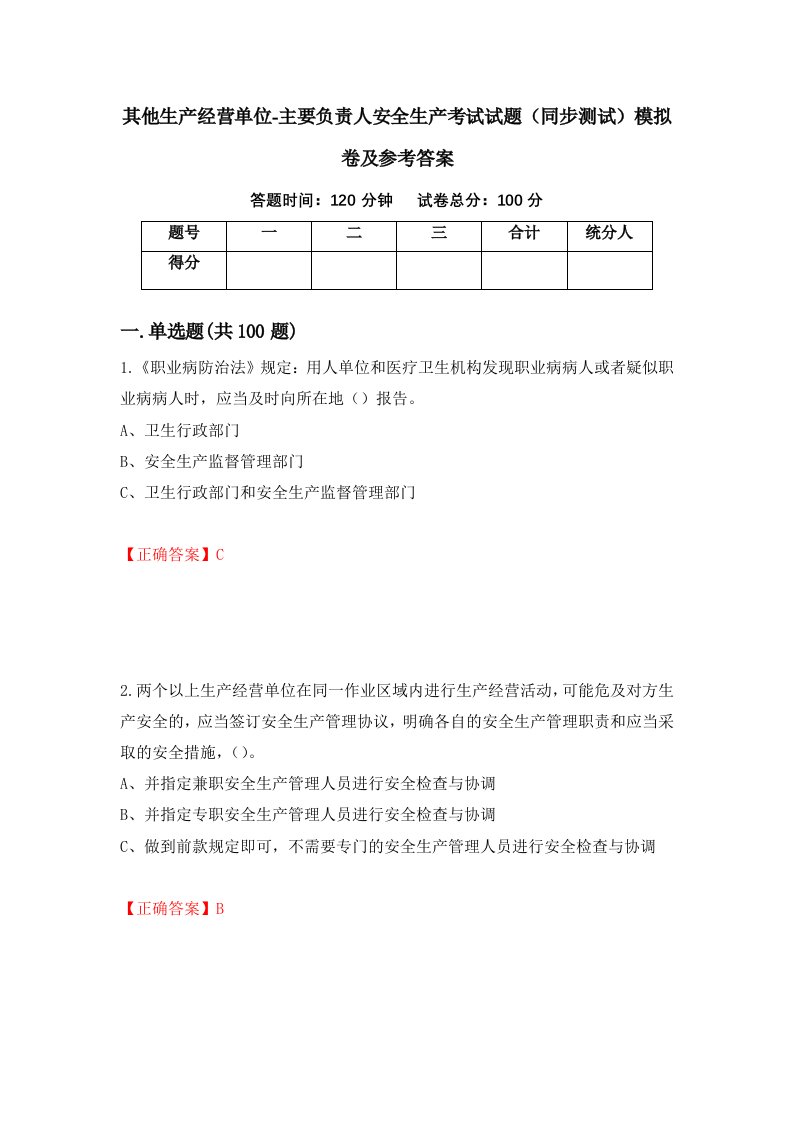 其他生产经营单位-主要负责人安全生产考试试题（同步测试）模拟卷及参考答案

答题时间：120 分钟　试卷总分：100 分

| 题号 | 一 | 二 | 三 | 合计 | 统分人 |
|---|---|---|---|---|---|
| 得分 | | | | | |

一.单选题(共 100 题)

1.《职业病防治法》规定：用人单位和医疗卫生机构发现职业病病人或者疑似职业病病人时，应当及时向所在地（）报告。

A、卫生行政部门

B、安全生产监督管理部门

C、卫生行政部门和安全生产监督管理部门

【正确答案】C

2.两个以上生产经营单位在同一作业区域内进行生产经营活动，可能危及对方生产安全的，应当签订安全生产管理协议，明确各自的安全生产管理职责和应当采取的安全措施，（）。

A、并指定兼职安全生产管理人员进行安全检查与协调

B、并指定专职安全生产管理人员进行安全检查与协调

C、做到前款规定即可，不需要专门的安全生产管理人员进行安全检查与协调

【正确答案】B